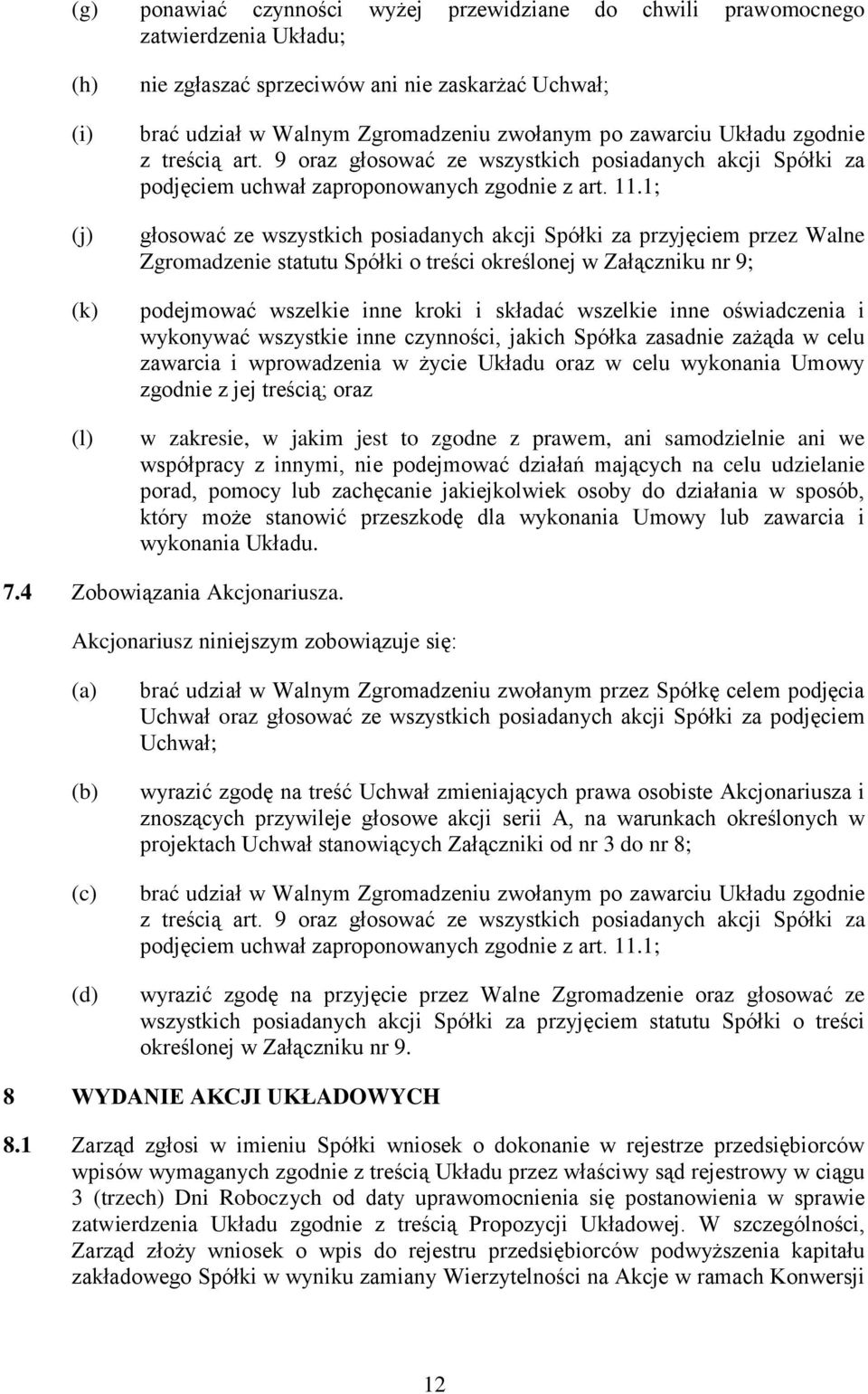 (g) ponawiać czynności wyżej przewidziane do chwili prawomocnego zatwierdzenia Układu;

(h) nie zgłaszać sprzeciwów ani nie zaskarżać Uchwał;

(i) brać udział w Walnym Zgromadzeniu zwołanym po zawarciu Układu zgodnie z treścią art. 9 oraz głosować ze wszystkich posiadanych akcji Spółki za podjęciem uchwał zaproponowanych zgodnie z art. 11.1;

(j) głosować ze wszystkich posiadanych akcji Spółki za przyjęciem przez Walne Zgromadzenie statutu Spółki o treści określonej w Załączniku nr 9;

(k) podejmować wszelkie inne kroki i składać wszelkie inne oświadczenia i wykonywać wszystkie inne czynności, jakich Spółka zasadnie zażąda w celu zawarcia i wprowadzenia w życie Układu oraz w celu wykonania Umowy zgodnie z jej treścią; oraz

(l) w zakresie, w jakim jest to zgodne z prawem, ani samodzielnie ani we współpracy z innymi, nie podejmować działań mających na celu udzielanie porad, pomocy lub zachęcanie jakiejkolwiek osoby do działania w sposób, który może stanowić przeszkodę dla wykonania Umowy lub zawarcia i wykonania Układu.

7.4 Zobowiązania Akcjonariusza.

Akcjonariusz niniejszym zobowiązuje się:

(a) brać udział w Walnym Zgromadzeniu zwołanym przez Spółkę celem podjęcia Uchwał oraz głosować ze wszystkich posiadanych akcji Spółki za podjęciem Uchwał;

(b) wyrazić zgodę na treść Uchwał zmieniających prawa osobiste Akcjonariusza i znoszących przywileje głosowe akcji serii A, na warunkach określonych w projektach Uchwał stanowiących Załączniki od nr 3 do nr 8;

(c) brać udział w Walnym Zgromadzeniu zwołanym po zawarciu Układu zgodnie z treścią art. 9 oraz głosować ze wszystkich posiadanych akcji Spółki za podjęciem uchwał zaproponowanych zgodnie z art. 11.1;

(d) wyrazić zgodę na przyjęcie przez Walne Zgromadzenie oraz głosować ze wszystkich posiadanych akcji Spółki za przyjęciem statutu Spółki o treści określonej w Załączniku nr 9.

8 WYDANIE AKCJI UKŁADOWYCH

8.1 Zarząd zgłosi w imieniu Spółki wniosek o dokonanie w rejestrze przedsiębiorców wpisów wymaganych zgodnie z treścią Układu przez właściwy sąd rejestrowy w ciągu 3 (trzech) Dni Roboczych od daty uprawomocnienia się postanowienia w sprawie zatwierdzenia Układu zgodnie z treścią Propozycji Układowej. W szczególności, Zarząd złoży wniosek o wpis do rejestru przedsiębiorców podwyższenia kapitału zakładowego Spółki w wyniku zamiany Wierzytelności na Akcje w ramach Konwersji

12